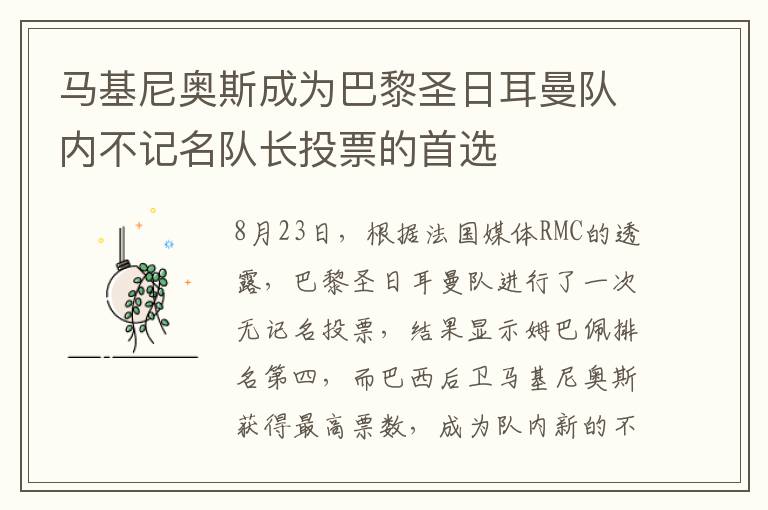 马基尼奥斯成为巴黎圣日耳曼队内不记名队长投票的首选

8月23日，根据法国媒体RMC的透露，巴黎圣日耳曼队进行了一次无记名投票，结果显示姆巴佩排名第四，而巴西后卫马基尼奥斯获得最高票数，成为队内新的不